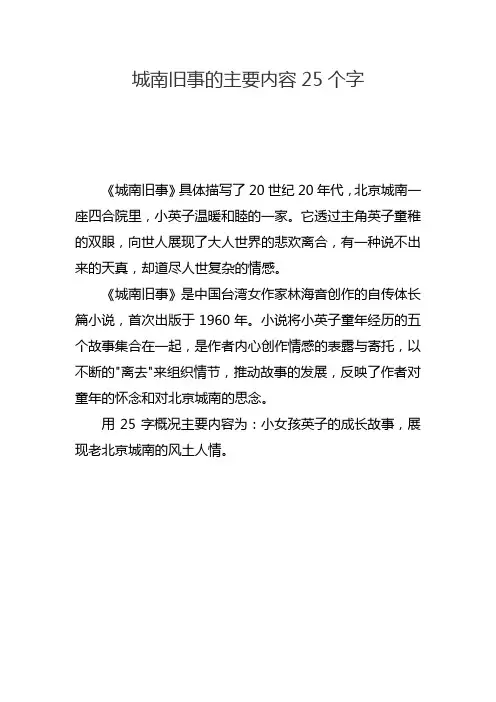 城南旧事的主要内容 25 个字

《城南旧事》具体描写了 20 世纪 20 年代，北京城南一座四合院里，小英子温暖和睦的一家。它透过主角英子童稚的双眼，向世人展现了大人世界的悲欢离合，有一种说不出来的天真，却道尽人世复杂的情感。

《城南旧事》是中国台湾女作家林海音创作的自传体长篇小说，首次出版于 1960 年。小说将小英子童年经历的五个故事集合在一起，是作者内心创作情感的表露与寄托，以不断的"离去"来组织情节，推动故事的发展，反映了作者对童年的怀念和对北京城南的思念。

用 25 字概况主要内容为：小女孩英子的成长故事，展现老北京城南的风土人情。